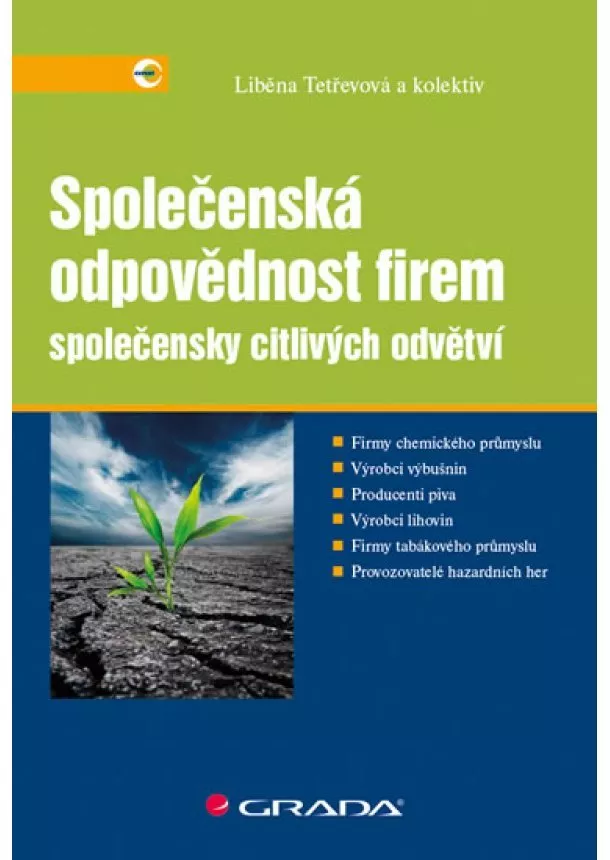 Liběna Tetřevová a kolektiv

Společenská odpovědnost firem
společensky citlivých odvětví

Firmy chemického průmyslu
Výrobci výbušnin
Producenti piva
Výrobci lihovin
Firmy tabákového průmyslu
Provozovatelé hazardních her

GRADA